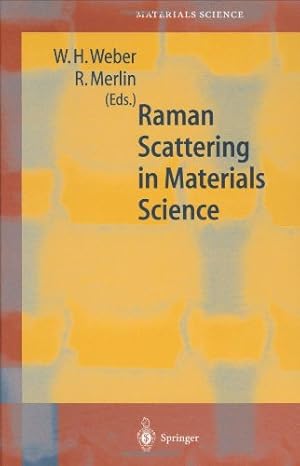 MATERIALS SCIENCE

W. H. Weber
R. Merlin
(Eds.)

Raman Scattering in Materials Science

Springer